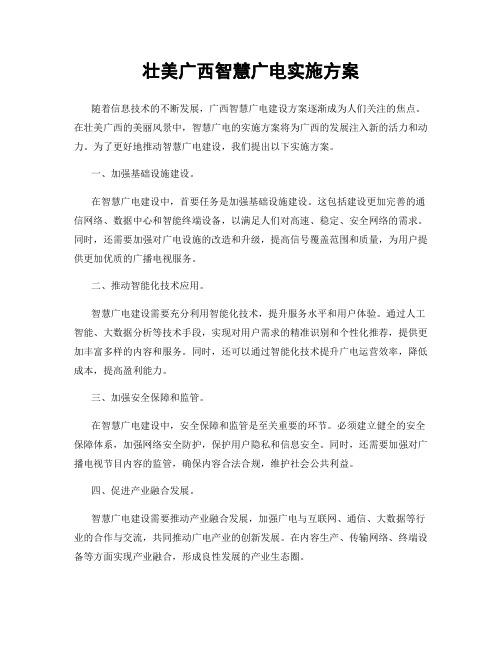 壮美广西智慧广电实施方案

随着信息技术的不断发展，广西智慧广电建设方案逐渐成为人们关注的焦点。在壮美广西的美丽风景中，智慧广电的实施方案将为广西的发展注入新的活力和动力。为了更好地推动智慧广电建设，我们提出以下实施方案。

一、加强基础设施建设。

在智慧广电建设中，首要任务是加强基础设施建设。这包括建设更加完善的通信网络、数据中心和智能终端设备，以满足人们对高速、稳定、安全网络的需求。同时，还需要加强对广电设施的改造和升级，提高信号覆盖范围和质量，为用户提供更加优质的广播电视服务。

二、推动智能化技术应用。

智慧广电建设需要充分利用智能化技术，提升服务水平和用户体验。通过人工智能、大数据分析等技术手段，实现对用户需求的精准识别和个性化推荐，提供更加丰富多样的内容和服务。同时，还可以通过智能化技术提升广电运营效率，降低成本，提高盈利能力。

三、加强安全保障和监管。

在智慧广电建设中，安全保障和监管是至关重要的环节。必须建立健全的安全保障体系，加强网络安全防护，保护用户隐私和信息安全。同时，还需要加强对广播电视节目内容的监管，确保内容合法合规，维护社会公共利益。

四、促进产业融合发展。

智慧广电建设需要推动产业融合发展，加强广电与互联网、通信、大数据等行业的合作与交流，共同推动广电产业的创新发展。在内容生产、传输网络、终端设备等方面实现产业融合，形成良性发展的产业生态圈。